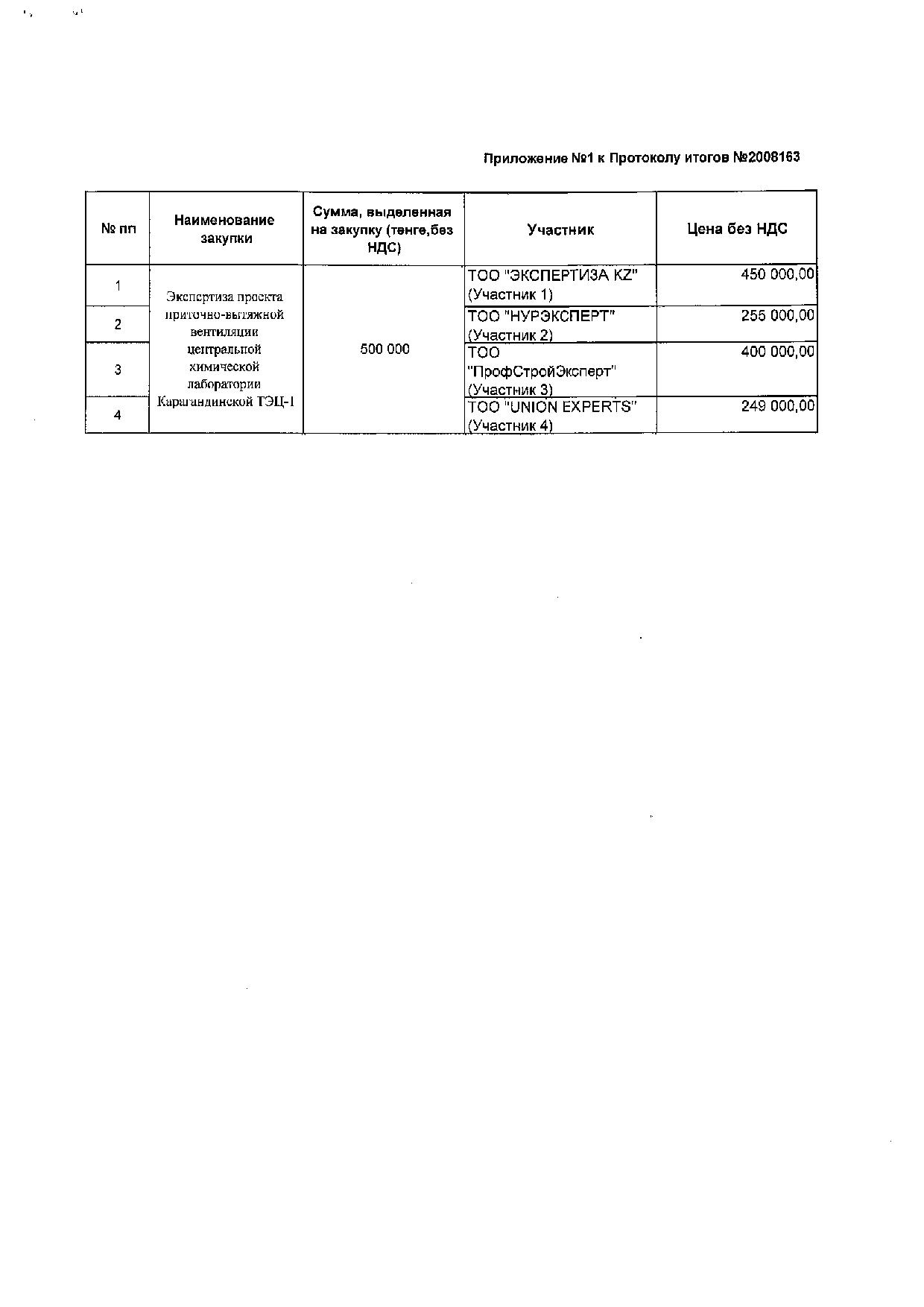 Приложение №1 к Протоколу итогов №2008163

| № пп | Наименование закупки | Сумма, выделенная на закупку (тенге,без НДС) | Участник | Цена без НДС |
|---|---|---|---|---|
| 1 | Экспертиза проекта приточно-вытяжной вентиляции центральной химической лаборатории Карагандинской ТЭЦ-1 | 500 000 | ТОО "ЭКСПЕРТИЗА KZ" (Участник 1) | 450 000,00 |
| 2 | | | ТОО "НУРЭКСПЕРТ" (Участник 2) | 255 000,00 |
| 3 | | | ТОО "ПрофСтройЭксперт" (Участник 3) | 400 000,00 |
| 4 | | | ТОО "UNION EXPERTS" (Участник 4) | 249 000,00 |